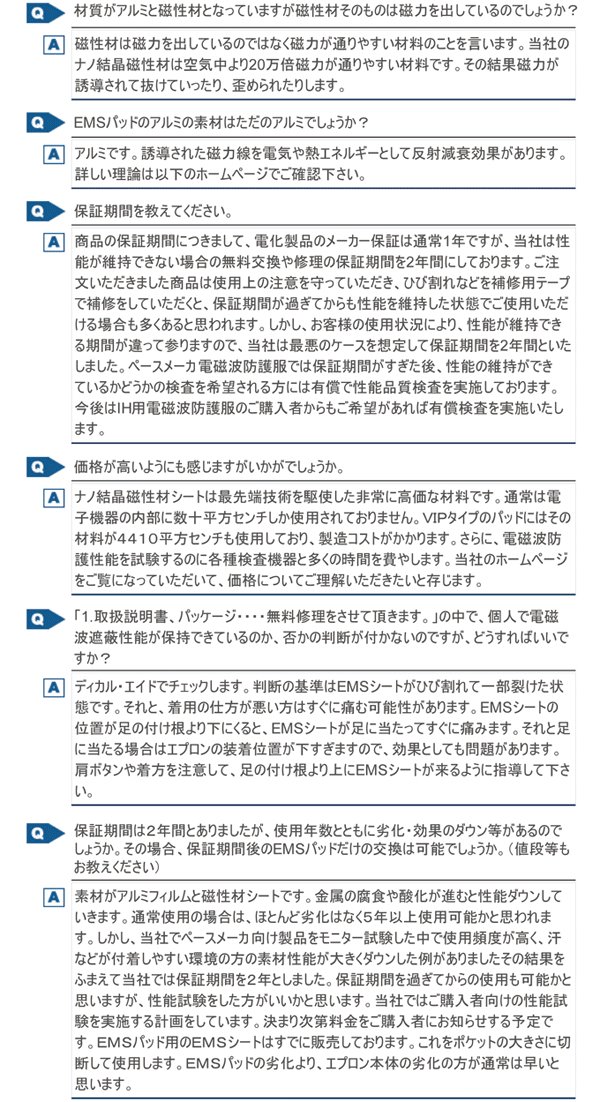 Q 材質がアルミと磁性材となっていますが磁性材そのものは磁力を出しているのでしょうか？

A 磁性材は磁力を出しているのではなく磁力が通りやすい材料のことを言います。当社のナノ結晶磁性材は空気中より20万倍磁力が通りやすい材料です。その結果磁力が誘導されて抜けていったり、歪められたりします。

Q EMSパッドのアルミの素材はただのアルミでしょうか？

A アルミです。誘導された磁力線を電気や熱エネルギーとして反射減衰効果があります。詳しい理論は以下のホームページでご確認下さい。

Q 保証期間を教えてください。

A 商品の保証期間につきまして、電化製品のメーカー保証は通常1年ですが、当社は性能が維持できない場合の無料交換や修理の保証期間を2年間にしております。ご注文いただきました商品は使用上の注意を守っていただき、ひび割れなどを補修用テープで補修をしていただくと、保証期間が過ぎてからも性能を維持した状態でご使用いただける場合も多くあると思われます。しかし、お客様の使用状況により、性能が維持できる期間が違って参りますので、当社は最悪のケースを想定して保証期間を2年間といたしました。ペースメーカ電磁波防護服では保証期間がすぎた後、性能の維持ができているかどうかの検査を希望される方には有償で性能品質検査を実施しております。今後はIH用電磁波防護服のご購入者からもご希望があれば有償検査を実施いたします。

Q 価格が高いようにも感じますがいかがでしょうか。

A ナノ結晶磁性材シートは最先端技術を駆使した非常に高価な材料です。通常は電子機器の内部に数十平方センチしか使用されておりません。VIPタイプのパッドにはその材料が4410平方センチも使用しており、製造コストがかかります。さらに、電磁波防護性能を試験するのに各種検査機器と多くの時間を費やします。当社のホームページをご覧になっていただいて、価格についてご理解いただきたいと存じます。

Q 「1.取扱説明書、パッケージ・・・・無料修理をさせて頂きます。」の中で、個人で電磁波遮蔽性能が保持できているのか、否かの判断が付かないのですが、どうすればいいですか？

A ディカル・エイドでチェックします。判断の基準はEMSシートがひび割れて一部裂けた状態です。それと、着用の仕方が悪い方はすぐに痛む可能性があります。EMSシートの位置が足の付け根より下にくると、EMSシートが足に当たってすぐに痛みます。それと足に当たる場合はエプロンの装着位置が下すぎますので、効果としても問題があります。肩ボタンや着方を注意して、足の付け根より上にEMSシートが来るように指導して下さい。

Q 保証期間は2年間とありましたが、使用年数とともに劣化・効果のダウン等があるのでしょうか。その場合、保証期間後のEMSパッドだけの交換は可能でしょうか。（値段等もお教えください）

A 素材がアルミフィルムと磁性材シートです。金属の腐食や酸化が進むと性能ダウンしていきます。通常使用の場合は、ほとんど劣化はなく5年以上使用可能かと思われます。しかし、当社でペースメーカ向け製品をモニター試験した中で使用頻度が高く、汗などが付着しやすい環境の方の素材性能が大きくダウンした例がありましたその結果をふまえて当社では保証期間を2年としました。保証期間を過ぎてからの使用も可能かと思いますが、性能試験をした方がいいかと思います。当社ではご購入者向けの性能試験を実施する計画をしています。決まり次第料金をご購入者にお知らせする予定です。EMSパッド用のEMSシートはすでに販売しております。これをポケットの大きさに切断して使用します。EMSパッドの劣化より、エプロン本体の劣化の方が通常は早いと思います。